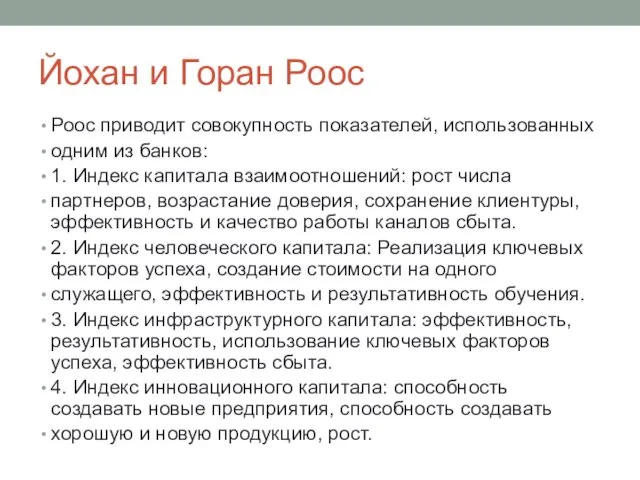 Йохан и Горан Роос

• Роос приводит совокупность показателей, использованных
• одним из банков:
• 1. Индекс капитала взаимоотношений: рост числа
• партнеров, возрастание доверия, сохранение клиентуры, эффективность и качество работы каналов сбыта.
• 2. Индекс человеческого капитала: Реализация ключевых факторов успеха, создание стоимости на одного
• служащего, эффективность и результативность обучения.
• 3. Индекс инфраструктурного капитала: эффективность, результативность, использование ключевых факторов успеха, эффективность сбыта.
• 4. Индекс инновационного капитала: способность создавать новые предприятия, способность создавать
• хорошую и новую продукцию, рост.